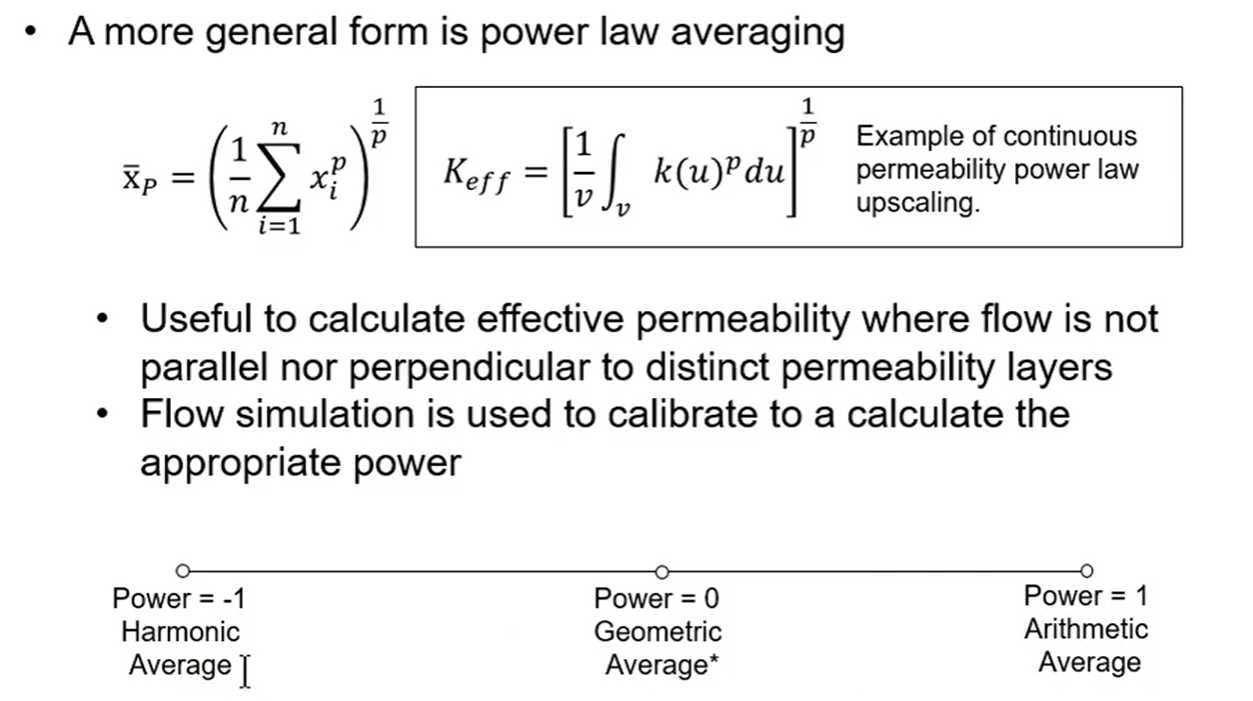 • A more general form is power law averaging

$\bar{x}_P = \left(\frac{1}{n}\sum_{i=1}^{n} x_i^p\right)^{\frac{1}{p}}$

$K_{eff} = \left[\frac{1}{v}\int_v k(u)^p du\right]^{\frac{1}{p}}$ Example of continuous permeability power law upscaling.

• Useful to calculate effective permeability where flow is not parallel nor perpendicular to distinct permeability layers
• Flow simulation is used to calibrate to a calculate the appropriate power

Power = -1 Harmonic Average

Power = 0 Geometric Average*

Power = 1 Arithmetic Average